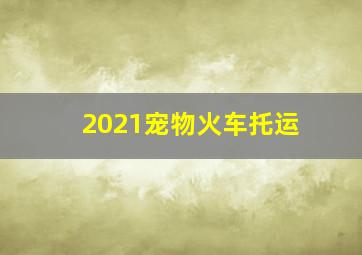 2021宠物火车托运